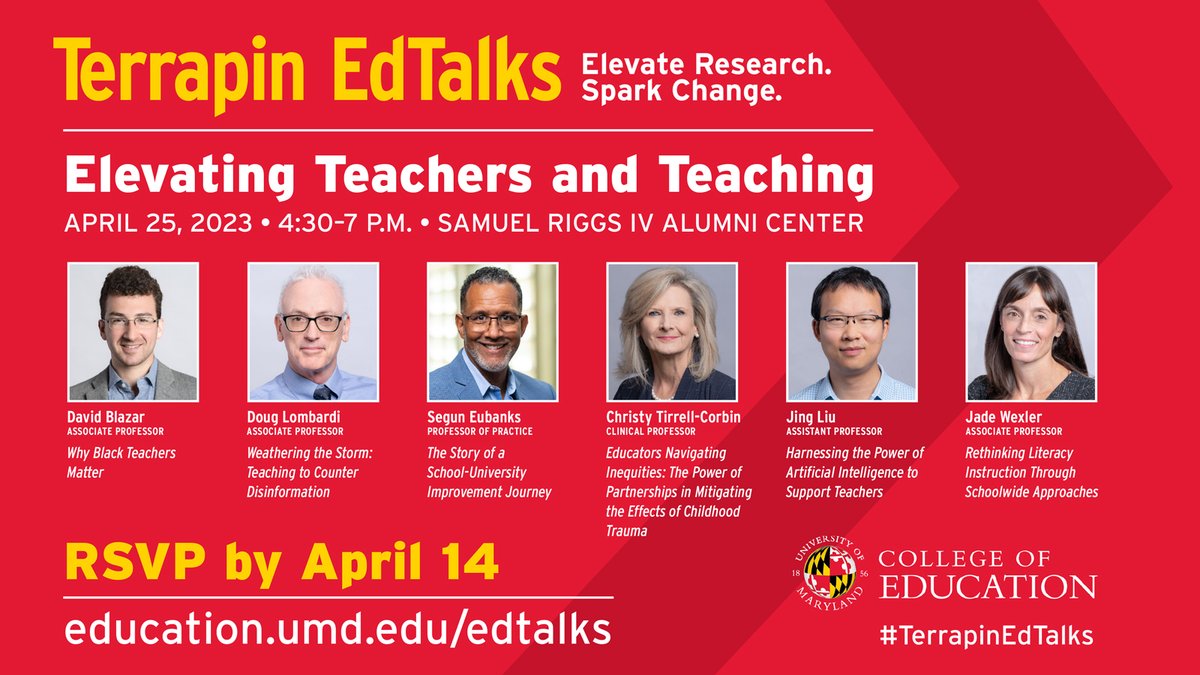 Terrapin EdTalks Elevate Research. Spark Change.

Elevating Teachers and Teaching

APRIL 25, 2023 • 4:30–7 P.M. • SAMUEL RIGGS IV ALUMNI CENTER

David Blazar
ASSOCIATE PROFESSOR
Why Black Teachers Matter

Doug Lombardi
ASSOCIATE PROFESSOR
Weathering the Storm: Teaching to Counter Disinformation

Segun Eubanks
PROFESSOR OF PRACTICE
The Story of a School-University Improvement Journey

Christy Tirrell-Corbin
CLINICAL PROFESSOR
Educators Navigating Inequities: The Power of Partnerships in Mitigating the Effects of Childhood Trauma

Jing Liu
ASSISTANT PROFESSOR
Harnessing the Power of Artificial Intelligence to Support Teachers

Jade Wexler
ASSOCIATE PROFESSOR
Rethinking Literacy Instruction Through Schoolwide Approaches

RSVP by April 14

education.umd.edu/edtalks

UNIVERSITY OF MARYLAND 18 56

COLLEGE OF EDUCATION

#TerrapinEdTalks